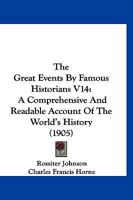 The Great Events By Famous Historians V14: A Comprehensive And Readable Account Of The World's History (1905)

Rossiter Johnson
Charles Francis Horne